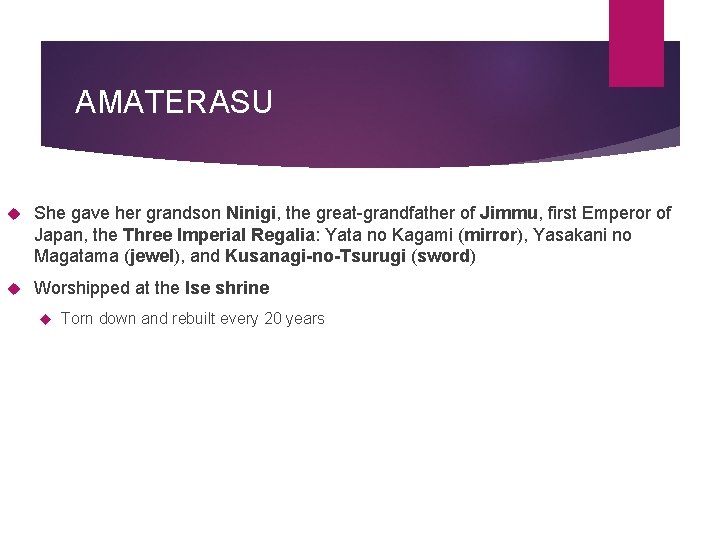 AMATERASU

She gave her grandson Ninigi, the great-grandfather of Jimmu, first Emperor of Japan, the Three Imperial Regalia: Yata no Kagami (mirror), Yasakani no Magatama (jewel), and Kusanagi-no-Tsurugi (sword)

Worshipped at the Ise shrine

Torn down and rebuilt every 20 years